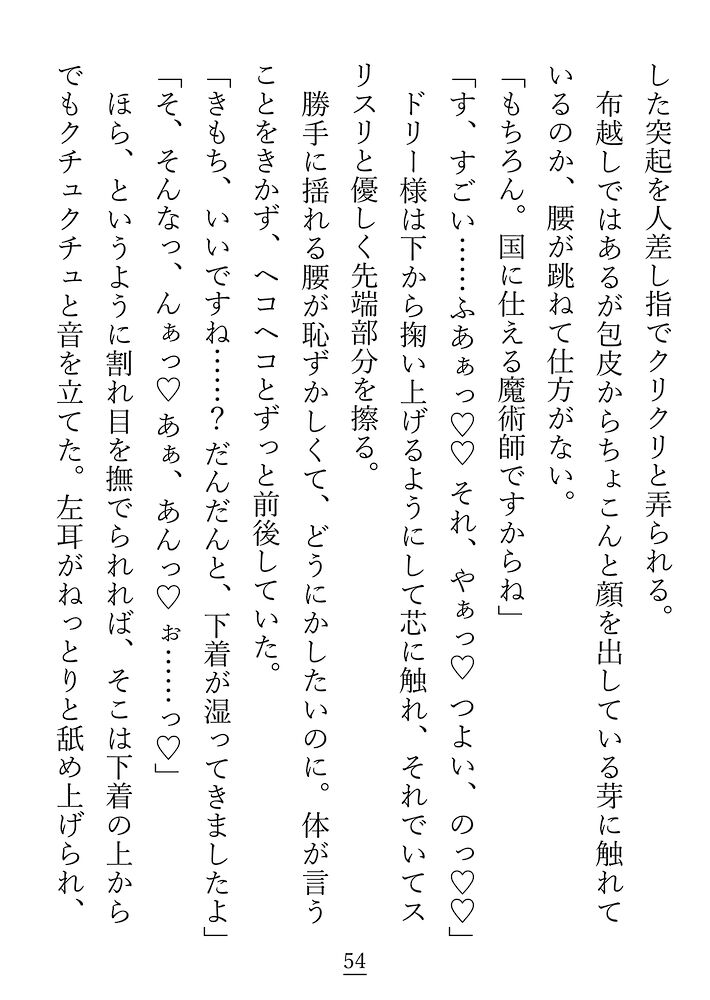 した突起を人差し指でクリクリと弄られる。

布越しではあるが包皮からちょこんと顔を出している芽に触れているのか、腰が跳ねて仕方がない。

「もちろん。国に仕える魔術師ですからね」

「す、すごい……ふあぁっ♡♡ それ、やぁっ♡ つよい、のっ♡♡」

ドリー様は下から掬い上げるようにして芯に触れ、それでいてスリスリと優しく先端部分を擦る。

勝手に揺れる腰が恥ずかしくて、どうにかしたいのに。体が言うことをきかず、ヘコヘコとずっと前後していた。

「きもち、いいですね……? だんだんと、下着が湿ってきましたよ」

「そ、そんなっ、んぁっ♡ あぁ、あんっ♡ ぉ……っ♡」

ほら、というように割れ目を撫でられれば、そこは下着の上からでもクチュクチュと音を立てた。左耳がねっとりと舐め上げられ、

54